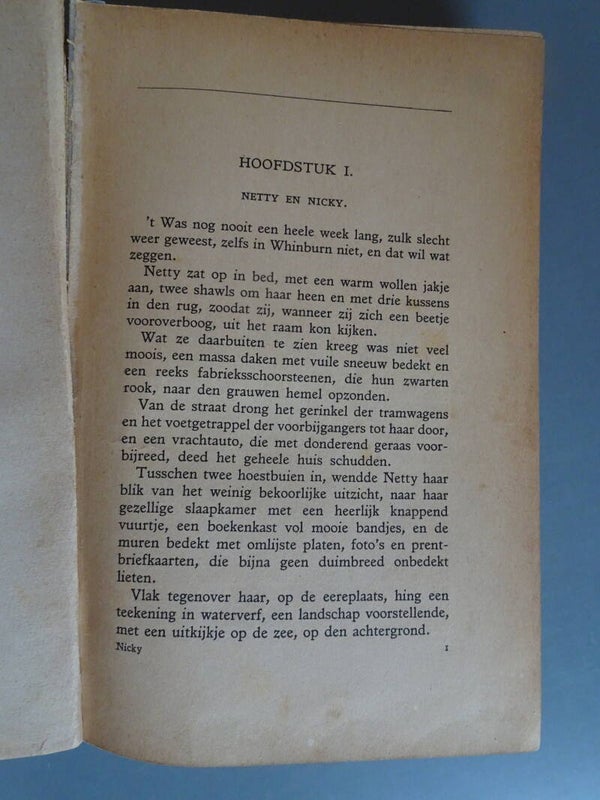 HOOFDSTUK I.

NETTY EN NICKY.

't Was nog nooit een heele week lang, zulk slecht weer geweest, zelfs in Whinburn niet, en dat wil wat zeggen.

Netty zat op in bed, met een warm wollen jakje aan, twee shawls om haar heen en met drie kussens in den rug, zoodat zij, wanneer zij zich een beetje vooroverboog, uit het raam kon kijken.

Wat ze daarbuiten te zien kreeg was niet veel moois, een massa daken met vuile sneeuw bedekt en een reeks fabrieksschoorsteenen, die hun zwarten rook, naar den grauwen hemel opzonden.

Van de straat drong het gerinkel der tramwagens en het voetgetrappel der voorbijgangers tot haar door, en een vrachtauto, die met donderend geraas voorbijreed, deed het geheele huis schudden.

Tusschen twee hoestbuien in, wendde Netty haar blik van het weinig bekoorlijke uitzicht, naar haar gezellige slaapkamer met een heerlijk knappend vuurtje, een boekenkast vol mooie bandjes, en de muren bedekt met omlijste platen, foto's en prentbriefkaarten, die bijna geen duimbreed onbedekt lieten.

Vlak tegenover haar, op de eereplaats, hing een teekening in waterverf, een landschap voorstellende, met een uitkijkje op de zee, op den achtergrond.

Nicky 1